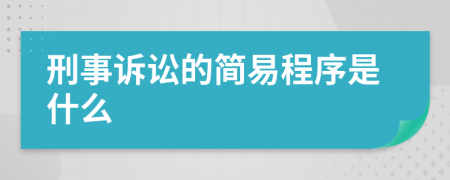 刑事诉讼的简易程序是什么